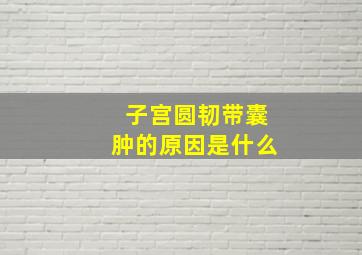 子宫圆韧带囊肿的原因是什么